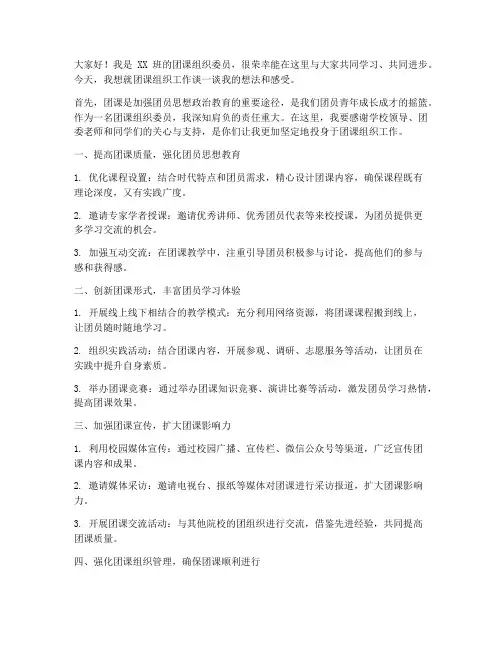 大家好！我是 XX 班的团课组织委员，很荣幸能在这里与大家共同学习、共同进步。今天，我想就团课组织工作谈一谈我的想法和感受。

首先，团课是加强团员思想政治教育的重要途径，是我们团员青年成长成才的摇篮。作为一名团课组织委员，我深知肩负的责任重大。在这里，我要感谢学校领导、团委老师和同学们的关心与支持，是你们让我更加坚定地投身于团课组织工作。

一、提高团课质量，强化团员思想教育

1. 优化课程设置：结合时代特点和团员需求，精心设计团课内容，确保课程既有理论深度，又有实践广度。

2. 邀请专家学者授课：邀请优秀讲师、优秀团员代表等来校授课，为团员提供更多学习交流的机会。

3. 加强互动交流：在团课教学中，注重引导团员积极参与讨论，提高他们的参与感和获得感。

二、创新团课形式，丰富团员学习体验

1. 开展线上线下相结合的教学模式：充分利用网络资源，将团课课程搬到线上，让团员随时随地学习。

2. 组织实践活动：结合团课内容，开展参观、调研、志愿服务等活动，让团员在实践中提升自身素质。

3. 举办团课竞赛：通过举办团课知识竞赛、演讲比赛等活动，激发团员学习热情，提高团课效果。

三、加强团课宣传，扩大团课影响力

1. 利用校园媒体宣传：通过校园广播、宣传栏、微信公众号等渠道，广泛宣传团课内容和成果。

2. 邀请媒体采访：邀请电视台、报纸等媒体对团课进行采访报道，扩大团课影响力。

3. 开展团课交流活动：与其他院校的团组织进行交流，借鉴先进经验，共同提高团课质量。

四、强化团课组织管理，确保团课顺利进行